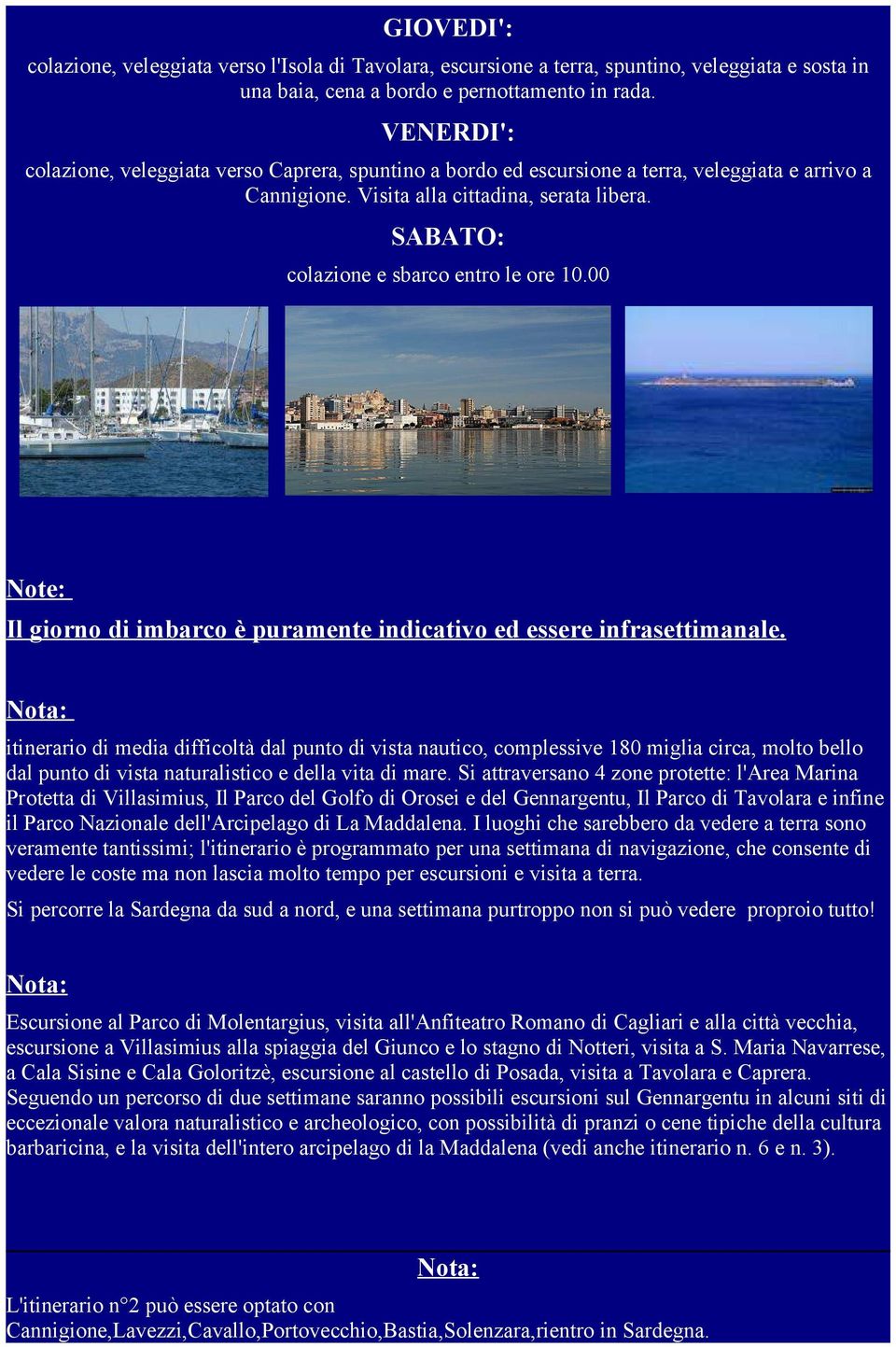 GIOVEDI':

colazione, veleggiata verso l'Isola di Tavolara, escursione a terra, spuntino, veleggiata e sosta in una baia, cena a bordo e pernottamento in rada.

VENERDI':

colazione, veleggiata verso Caprera, spuntino a bordo ed escursione a terra, veleggiata e arrivo a Cannigione. Visita alla cittadina, serata libera.

SABATO:

colazione e sbarco entro le ore 10.00

Note:

Il giorno di imbarco è puramente indicativo ed essere infrasettimanale.

Nota:

itinerario di media difficoltà dal punto di vista nautico, complessive 180 miglia circa, molto bello dal punto di vista naturalistico e della vita di mare. Si attraversano 4 zone protette: l'Area Marina Protetta di Villasimius, Il Parco del Golfo di Orosei e del Gennargentu, Il Parco di Tavolara e infine il Parco Nazionale dell'Arcipelago di La Maddalena. I luoghi che sarebbero da vedere a terra sono veramente tantissimi; l'itinerario è programmato per una settimana di navigazione, che consente di vedere le coste ma non lascia molto tempo per escursioni e visita a terra.

Si percorre la Sardegna da sud a nord, e una settimana purtroppo non si può vedere proproio tutto!

Nota:

Escursione al Parco di Molentargius, visita all'Anfiteatro Romano di Cagliari e alla città vecchia, escursione a Villasimius alla spiaggia del Giunco e lo stagno di Notteri, visita a S. Maria Navarrese, a Cala Sisine e Cala Goloritzè, escursione al castello di Posada, visita a Tavolara e Caprera. Seguendo un percorso di due settimane saranno possibili escursioni sul Gennargentu in alcuni siti di eccezionale valora naturalistico e archeologico, con possibilità di pranzi o cene tipiche della cultura barbaricina, e la visita dell'intero arcipelago di la Maddalena (vedi anche itinerario n. 6 e n. 3).

Nota:

L'itinerario n°2 può essere optato con Cannigione,Lavezzi,Cavallo,Portovecchio,Bastia,Solenzara,rientro in Sardegna.